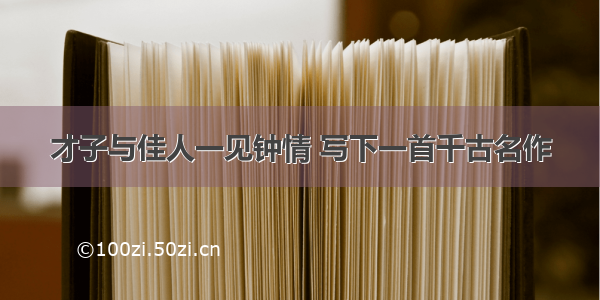 才子与佳人一见钟情 写下一首千古名作

©100zi.50zi.cn